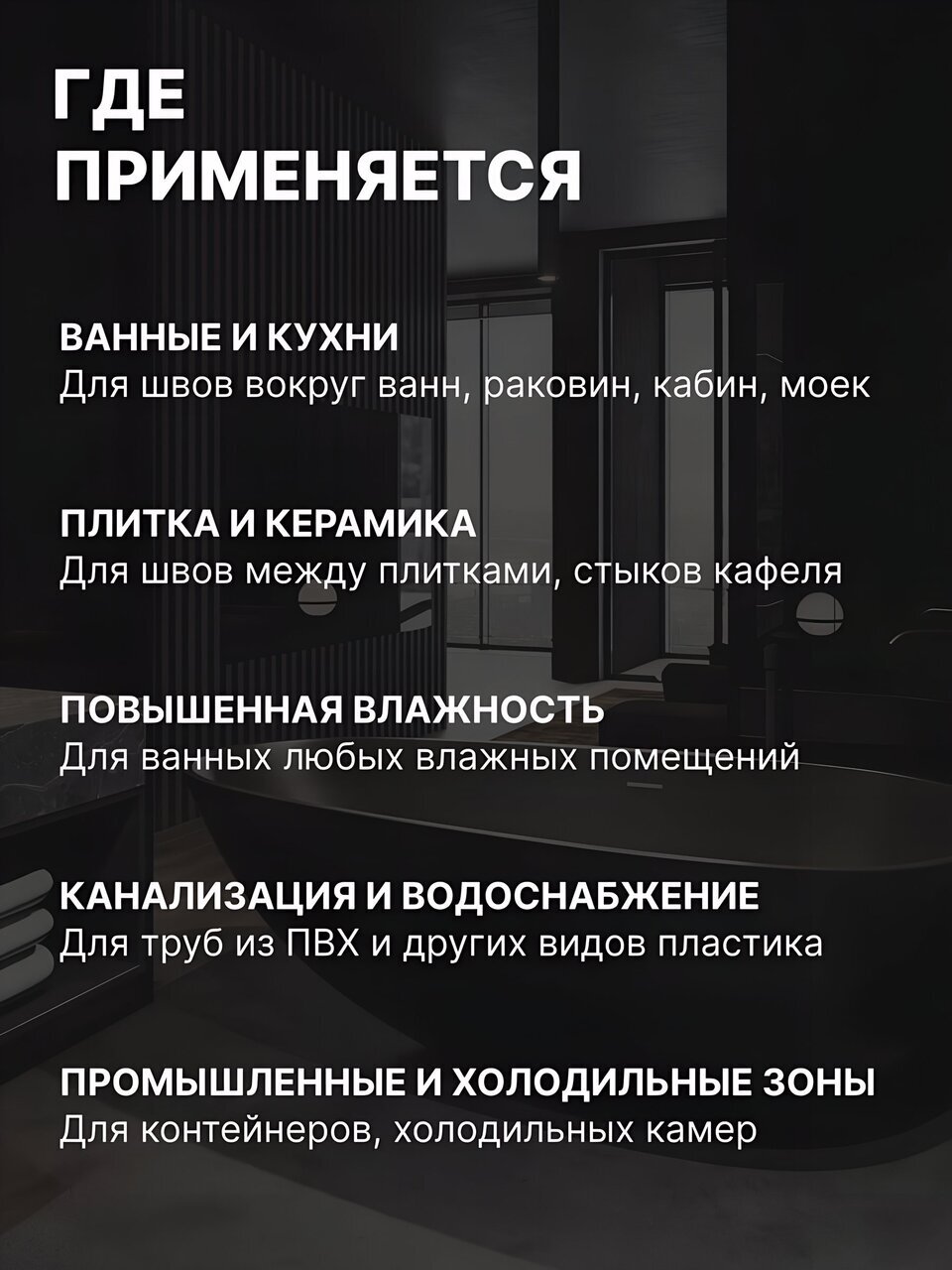 ГДЕ
ПРИМЕНЯЕТСЯ

ВАННЫЕ И КУХНИ
Для швов вокруг ванн, раковин, кабин, моек

ПЛИТКА И КЕРАМИКА
Для швов между плитками, стыков кафеля

ПОВЫШЕННАЯ ВЛАЖНОСТЬ
Для ванных любых влажных помещений

КАНАЛИЗАЦИЯ И ВОДОСНАБЖЕНИЕ
Для труб из ПВХ и других видов пластика

ПРОМЫШЛЕННЫЕ И ХОЛОДИЛЬНЫЕ ЗОНЫ
Для контейнеров, холодильных камер